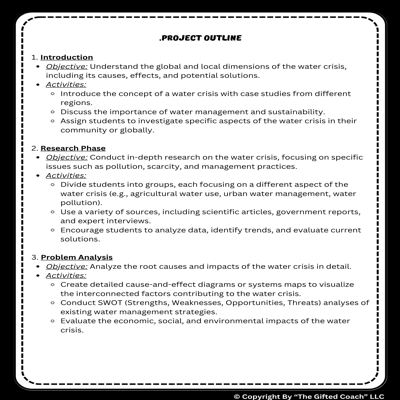 .PROJECT OUTLINE

1. Introduction
• Objective: Understand the global and local dimensions of the water crisis, including its causes, effects, and potential solutions.
• Activities:
  ◦ Introduce the concept of a water crisis with case studies from different regions.
  ◦ Discuss the importance of water management and sustainability.
  ◦ Assign students to investigate specific aspects of the water crisis in their community or globally.

2. Research Phase
• Objective: Conduct in-depth research on the water crisis, focusing on specific issues such as pollution, scarcity, and management practices.
• Activities:
  ◦ Divide students into groups, each focusing on a different aspect of the water crisis (e.g., agricultural water use, urban water management, water pollution).
  ◦ Use a variety of sources, including scientific articles, government reports, and expert interviews.
  ◦ Encourage students to analyze data, identify trends, and evaluate current solutions.

3. Problem Analysis
• Objective: Analyze the root causes and impacts of the water crisis in detail.
• Activities:
  ◦ Create detailed cause-and-effect diagrams or systems maps to visualize the interconnected factors contributing to the water crisis.
  ◦ Conduct SWOT (Strengths, Weaknesses, Opportunities, Threats) analyses of existing water management strategies.
  ◦ Evaluate the economic, social, and environmental impacts of the water crisis.

© Copyright By "The Gifted Coach" LLC